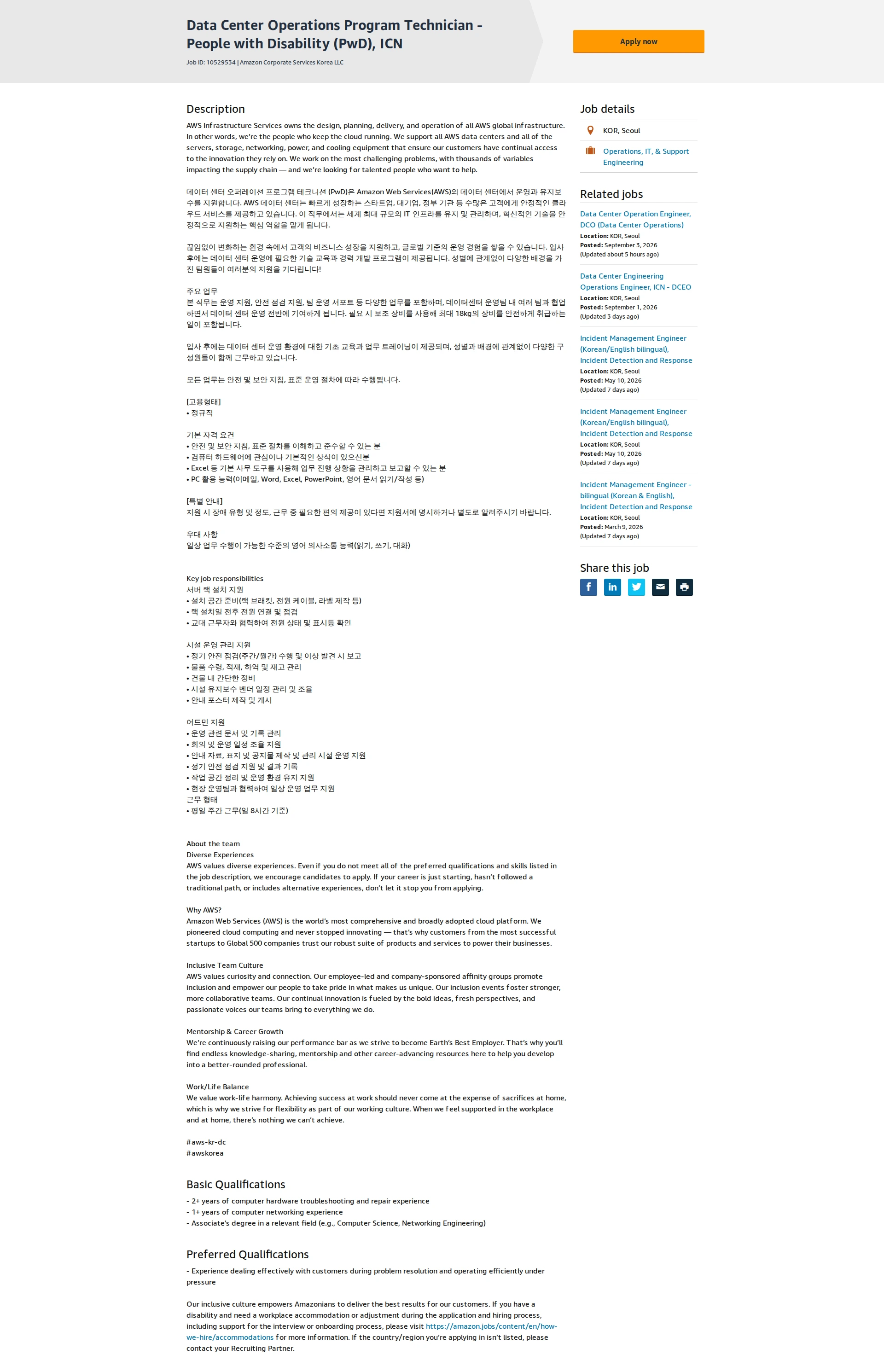 Data Center Operations Program Technician - People with Disability (PwD), ICN

Job ID: 10529534 | Amazon Corporate Services Korea LLC

Apply now

Description

AWS Infrastructure Services owns the design, planning, delivery, and operation of all AWS global infrastructure. In other words, we're the people who keep the cloud running. We support all AWS data centers and all of the servers, storage, networking, power, and cooling equipment that ensure our customers have continual access to the innovation they rely on. We work on the most challenging problems, with thousands of variables impacting the supply chain — and we're looking for talented people who want to help.

데이터 센터 오퍼레이션 프로그램 테크니션 (PwD)은 Amazon Web Services(AWS)의 데이터 센터에서 운영과 유지보수를 지원합니다. AWS 데이터 센터는 빠르게 성장하는 스타트업, 대기업, 정부 기관 등 수많은 고객에게 안정적인 클라우드 서비스를 제공하고 있습니다. 이 직무에서는 세계 최대 규모의 IT 인프라를 유지 및 관리하며, 혁신적인 기술을 안정적으로 지원하는 핵심 역할을 맡게 됩니다.

끊임없이 변화하는 환경 속에서 고객의 비즈니스 성장을 지원하고, 글로벌 기준의 운영 경험을 쌓을 수 있습니다. 입사 후에는 데이터 센터 운영에 필요한 기술 교육과 경력 개발 프로그램이 제공됩니다. 성별에 관계없이 다양한 배경을 가진 팀원들이 여러분의 지원을 기다립니다!

주요 업무
본 직무는 운영 지원, 안전 점검 지원, 팀 운영 서포트 등 다양한 업무를 포함하며, 데이터센터 운영팀 내 여러 팀과 협업하면서 데이터 센터 운영 전반에 기여하게 됩니다. 필요 시 보조 장비를 사용해 최대 18kg의 장비를 안전하게 취급하는 일이 포함됩니다.

입사 후에는 데이터 센터 운영 환경에 대한 기초 교육과 업무 트레이닝이 제공되며, 성별과 배경에 관계없이 다양한 구성원들이 함께 근무하고 있습니다.

모든 업무는 안전 및 보안 지침, 표준 운영 절차에 따라 수행됩니다.

[고용형태]
• 정규직

기본 자격 요건
• 안전 및 보안 지침, 표준 절차를 이해하고 준수할 수 있는 분
• 컴퓨터 하드웨어에 관심이나 기본적인 상식이 있으신분
• Excel 등 기본 사무 도구를 사용해 업무 진행 상황을 관리하고 보고할 수 있는 분
• PC 활용 능력(이메일, Word, Excel, PowerPoint, 영어 문서 읽기/작성 등)

[특별 안내]
지원 시 장애 유형 및 정도, 근무 중 필요한 편의 제공이 있다면 지원서에 명시하거나 별도로 알려주시기 바랍니다.

우대 사항
일상 업무 수행이 가능한 수준의 영어 의사소통 능력(읽기, 쓰기, 대화)

Key job responsibilities
서버 랙 설치 지원
• 설치 공간 준비(랙 브래킷, 전원 케이블, 라벨 제작 등)
• 랙 설치일 전후 전원 연결 및 점검
• 교대 근무자와 협력하여 전원 상태 및 표시등 확인

시설 운영 관리 지원
• 정기 안전 점검(주간/월간) 수행 및 이상 발견 시 보고
• 물품 수령, 적재, 하역 및 재고 관리
• 건물 내 간단한 정비
• 시설 유지보수 벤더 일정 관리 및 조율
• 안내 포스터 제작 및 게시

어드민 지원
• 운영 관련 문서 및 기록 관리
• 회의 및 운영 일정 조율 지원
• 안내 자료, 표지 및 공지물 제작 및 관리 시설 운영 지원
• 정기 안전 점검 지원 및 결과 기록
• 작업 공간 정리 및 운영 환경 유지 지원
• 현장 운영팀과 협력하여 일상 운영 업무 지원
근무 형태
• 평일 주간 근무(일 8시간 기준)

About the team
Diverse Experiences
AWS values diverse experiences. Even if you do not meet all of the preferred qualifications and skills listed in the job description, we encourage candidates to apply. If your career is just starting, hasn't followed a traditional path, or includes alternative experiences, don't let it stop you from applying.

Why AWS?
Amazon Web Services (AWS) is the world's most comprehensive and broadly adopted cloud platform. We pioneered cloud computing and never stopped innovating — that's why customers from the most successful startups to Global 500 companies trust our robust suite of products and services to power their businesses.

Inclusive Team Culture
AWS values curiosity and connection. Our employee-led and company-sponsored affinity groups promote inclusion and empower our people to take pride in what makes us unique. Our inclusion events foster stronger, more collaborative teams. Our continual innovation is fueled by the bold ideas, fresh perspectives, and passionate voices our teams bring to everything we do.

Mentorship & Career Growth
We're continuously raising our performance bar as we strive to become Earth's Best Employer. That's why you'll find endless knowledge-sharing, mentorship and other career-advancing resources here to help you develop into a better-rounded professional.

Work/Life Balance
We value work-life harmony. Achieving success at work should never come at the expense of sacrifices at home, which is why we strive for flexibility as part of our working culture. When we feel supported in the workplace and at home, there's nothing we can't achieve.

#aws-kr-dc
#awskorea

Basic Qualifications

- 2+ years of computer hardware troubleshooting and repair experience
- 1+ years of computer networking experience
- Associate's degree in a relevant field (e.g., Computer Science, Networking Engineering)

Preferred Qualifications

- Experience dealing effectively with customers during problem resolution and operating efficiently under pressure

Our inclusive culture empowers Amazonians to deliver the best results for our customers. If you have a disability and need a workplace accommodation or adjustment during the application and hiring process, including support for the interview or onboarding process, please visit https://amazon.jobs/content/en/how-we-hire/accommodations for more information. If the country/region you're applying in isn't listed, please contact your Recruiting Partner.

Job details

KOR, Seoul

Operations, IT, & Support Engineering

Related jobs

Data Center Operation Engineer, DCO (Data Center Operations)
Location: KOR, Seoul
Posted: September 3, 2026
(Updated about 5 hours ago)

Data Center Engineering Operations Engineer, ICN - DCEO
Location: KOR, Seoul
Posted: September 1, 2026
(Updated 3 days ago)

Incident Management Engineer (Korean/English bilingual), Incident Detection and Response
Location: KOR, Seoul
Posted: May 10, 2026
(Updated 7 days ago)

Incident Management Engineer (Korean/English bilingual), Incident Detection and Response
Location: KOR, Seoul
Posted: May 10, 2026
(Updated 7 days ago)

Incident Management Engineer - bilingual (Korean & English), Incident Detection and Response
Location: KOR, Seoul
Posted: March 9, 2026
(Updated 7 days ago)

Share this job